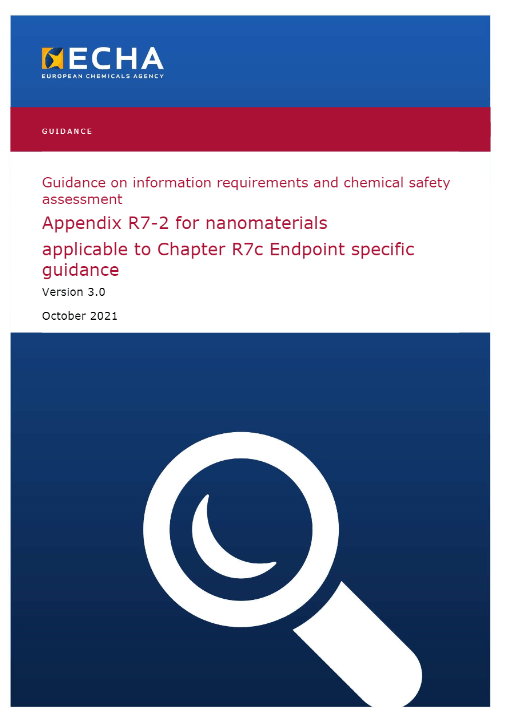 ECHA
EUROPEAN CHEMICALS AGENCY

GUIDANCE

Guidance on information requirements and chemical safety assessment

Appendix R7-2 for nanomaterials

applicable to Chapter R7c Endpoint specific guidance

Version 3.0

October 2021